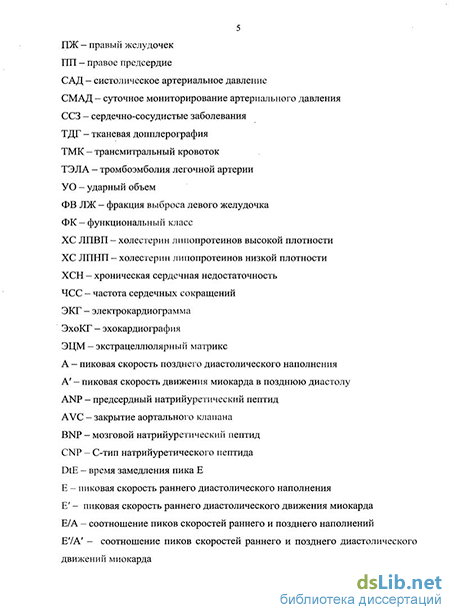 5

ПЖ – правый желудочек

ПП – правое предсердие

САД – систолическое артериальное давление

СМАД – суточное мониторирование артериального давления

ССЗ – сердечно-сосудистые заболевания

ТДГ – тканевая допплерография

ТМК – трансмитральный кровоток

ТЭЛА – тромбоэмболия легочной артерии

УО – ударный объем

ФВ ЛЖ – фракция выброса левого желудочка

ФК – функциональный класс

ХС ЛПВП – холестерин липопротеинов высокой плотности

ХС ЛПНП – холестерин липопротеинов низкой плотности

ХСН – хроническая сердечная недостаточность

ЧСС – частота сердечных сокращений

ЭКГ – электрокардиограмма

ЭхоКГ – эхокардиография

ЭЦМ – экстрацеллюлярный матрикс

А – пиковая скорость позднего диастолического наполнения

А′ – пиковая скорость движения миокарда в позднюю диастолу

ANP – предсердный натрийуретический пептид

AVC – закрытие аортального клапана

BNP – мозговой натрийуретический пептид

CNP – С-тип натрийуретического пептида

DtE – время замедления пика Е

Е – пиковая скорость раннего диастолического наполнения

Е′ – пиковая скорость раннего диастолического движения миокарда

Е/А – соотношение пиков скоростей раннего и позднего наполнений

Е′/А′ – соотношение пиков скоростей раннего и позднего диастолического движений миокарда

dsLib.net
библиотека диссертаций